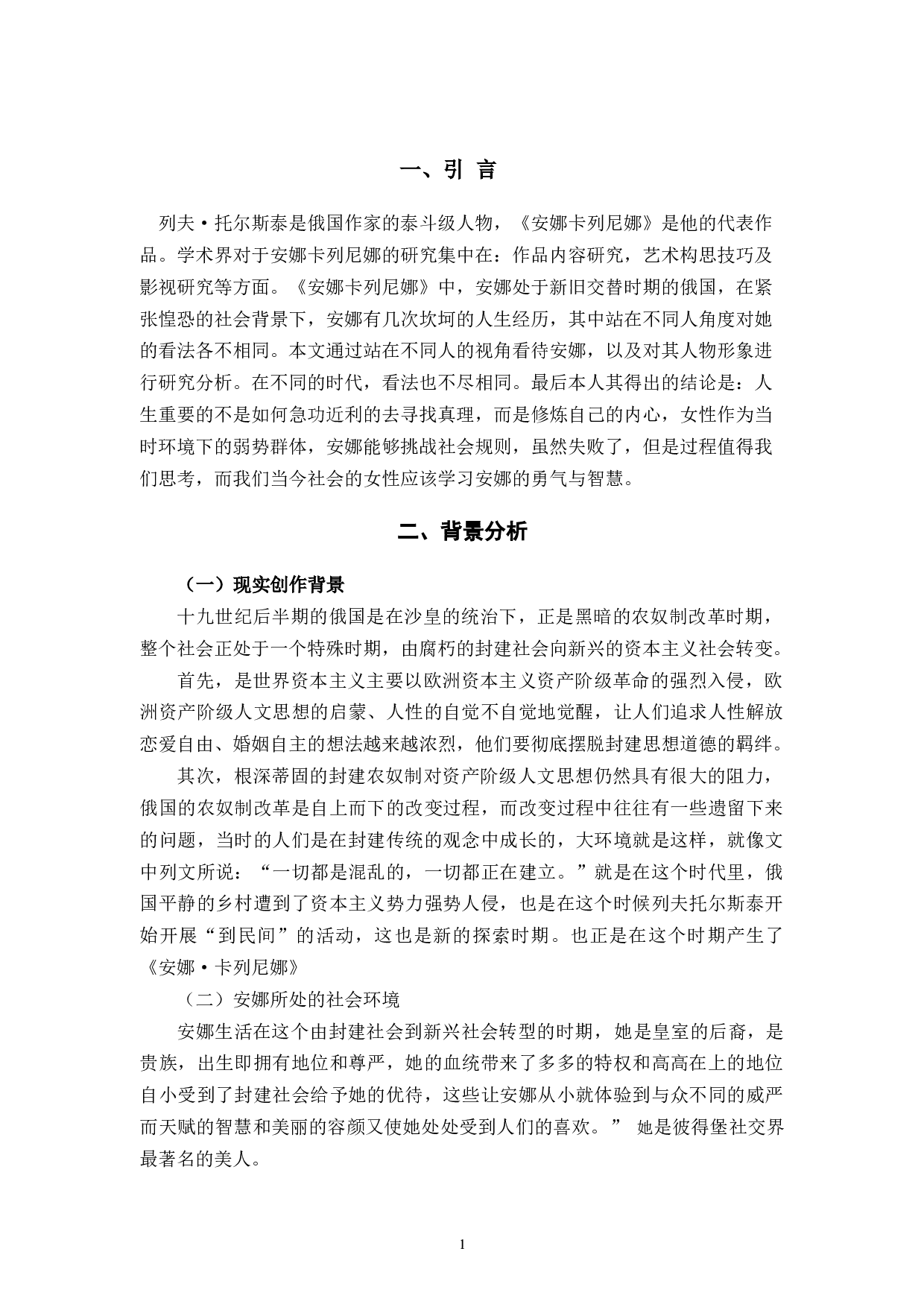 一、引 言

列夫·托尔斯泰是俄国作家的泰斗级人物，《安娜卡列尼娜》是他的代表作品。学术界对于安娜卡列尼娜的研究集中在：作品内容研究，艺术构思技巧及影视研究等方面。《安娜卡列尼娜》中，安娜处于新旧交替时期的俄国，在紧张惶恐的社会背景下，安娜有几次坎坷的人生经历，其中站在不同人角度对她的看法各不相同。本文通过站在不同人的视角看待安娜，以及对其人物形象进行研究分析。在不同的时代，看法也不尽相同。最后本人其得出的结论是：人生重要的不是如何急功近利的去寻找真理，而是修炼自己的内心，女性作为当时环境下的弱势群体，安娜能够挑战社会规则，虽然失败了，但是过程值得我们思考，而我们当今社会的女性应该学习安娜的勇气与智慧。

二、背景分析

（一）现实创作背景

十九世纪后半期的俄国是在沙皇的统治下，正是黑暗的农奴制改革时期，整个社会正处于一个特殊时期，由腐朽的封建社会向新兴的资本主义社会转变。

首先，是世界资本主义主要以欧洲资本主义资产阶级革命的强烈入侵，欧洲资产阶级人文思想的启蒙、人性的自觉不自觉地觉醒，让人们追求人性解放恋爱自由、婚姻自主的想法越来越浓烈，他们要彻底摆脱封建思想道德的羁绊。

其次，根深蒂固的封建农奴制对资产阶级人文思想仍然具有很大的阻力，俄国的农奴制改革是自上而下的改变过程，而改变过程中往往有一些遗留下来的问题，当时的人们是在封建传统的观念中成长的，大环境就是这样，就像文中列文所说：“一切都是混乱的，一切都正在建立。”就是在这个时代里，俄国平静的乡村遭到了资本主义势力强势人侵，也是在这个时候列夫托尔斯泰开始开展“到民间”的活动，这也是新的探索时期。也正是在这个时期产生了《安娜·卡列尼娜》

（二）安娜所处的社会环境

安娜生活在这个由封建社会到新兴社会转型的时期，她是皇室的后裔，是贵族，出生即拥有地位和尊严，她的血统带来了多多的特权和高高在上的地位自小受到了封建社会给予她的优待，这些让安娜从小就体验到与众不同的威严而天赋的智慧和美丽的容颜又使她处处受到人们的喜欢。” 她是彼得堡社交界最著名的美人。

1